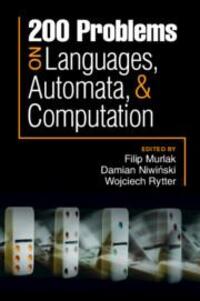 200 Problems
ON Languages,
Automata, &
Computation

EDITED BY
Filip Murlak
Damian Niwiński
Wojciech Rytter